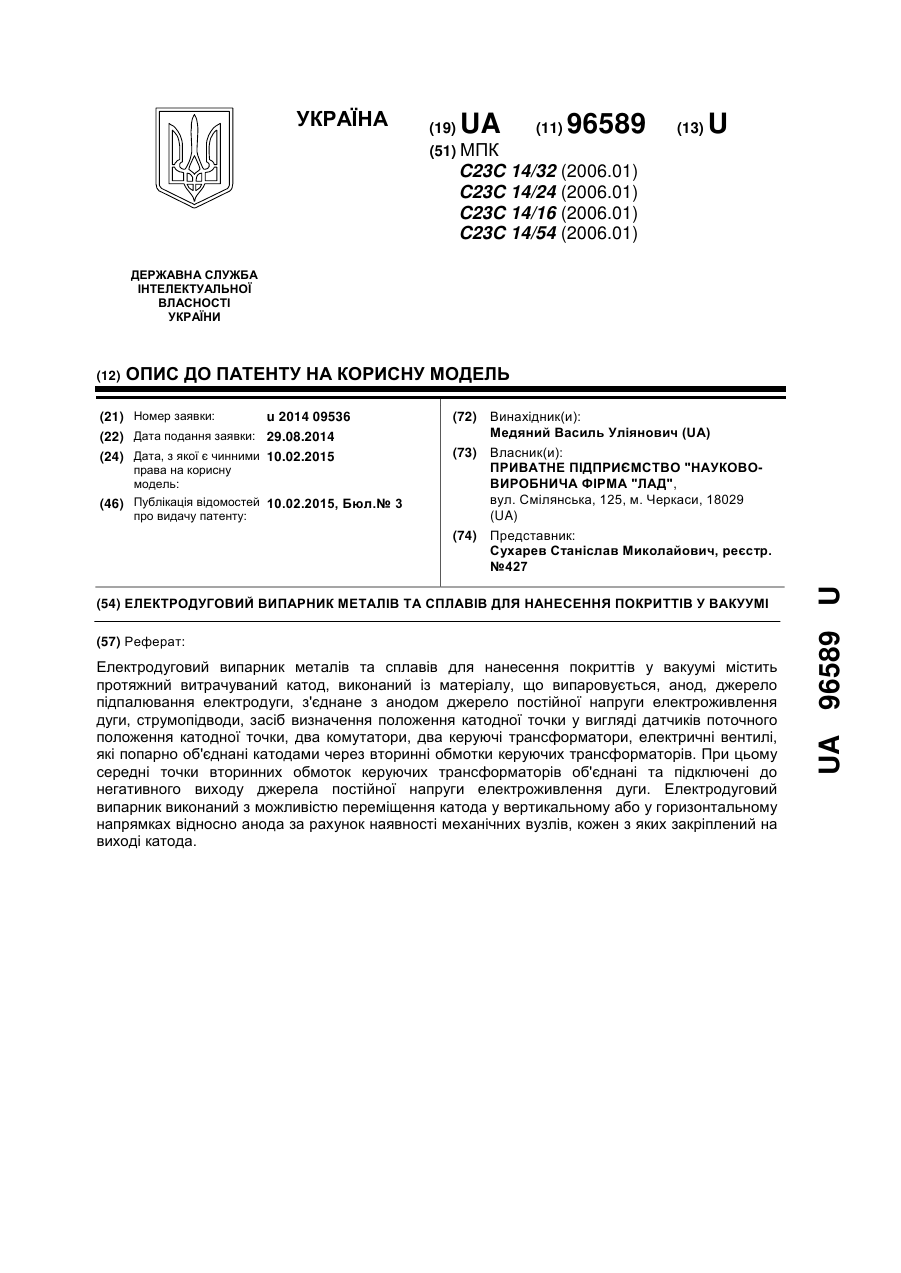 УКРАЇНА

(19) UA (11) 96589 (13) U

(51) МПК
C23C 14/32 (2006.01)
C23C 14/24 (2006.01)
C23C 14/16 (2006.01)
C23C 14/54 (2006.01)

ДЕРЖАВНА СЛУЖБА ІНТЕЛЕКТУАЛЬНОЇ ВЛАСНОСТІ УКРАЇНИ

(12) ОПИС ДО ПАТЕНТУ НА КОРИСНУ МОДЕЛЬ

(21) Номер заявки: u 2014 09536
(22) Дата подання заявки: 29.08.2014
(24) Дата, з якої є чинними права на корисну модель: 10.02.2015
(46) Публікація відомостей про видачу патенту: 10.02.2015, Бюл.№ 3

(72) Винахідник(и):
Медяний Василь Уліянович (UA)
(73) Власник(и):
ПРИВАТНЕ ПІДПРИЄМСТВО "НАУКОВО-ВИРОБНИЧА ФІРМА "ЛАД",
вул. Смілянська, 125, м. Черкаси, 18029 (UA)
(74) Представник:
Сухарев Станіслав Миколайович, реєстр. №427

(54) ЕЛЕКТРОДУГОВИЙ ВИПАРНИК МЕТАЛІВ ТА СПЛАВІВ ДЛЯ НАНЕСЕННЯ ПОКРИТТІВ У ВАКУУМІ

(57) Реферат:

Електродуговий випарник металів та сплавів для нанесення покриттів у вакуумі містить протяжний витрачуваний катод, виконаний із матеріалу, що випаровується, анод, джерело підпалювання електродуги, з'єднане з анодом джерело постійної напруги електроживлення дуги, струмопідводи, засіб визначення положення катодної точки у вигляді датчиків поточного положення катодної точки, два комутатори, два керуючі трансформатори, електричні вентилі, які попарно об'єднані катодами через вторинні обмотки керуючих трансформаторів. При цьому середні точки вторинних обмоток керуючих трансформаторів об'єднані та підключені до негативного виходу джерела постійної напруги електроживлення дуги. Електродуговий випарник виконаний з можливістю переміщення катода у вертикальному або у горизонтальному напрямках відносно анода за рахунок наявності механічних вузлів, кожен з яких закріплений на виході катода.

UA 96589 U